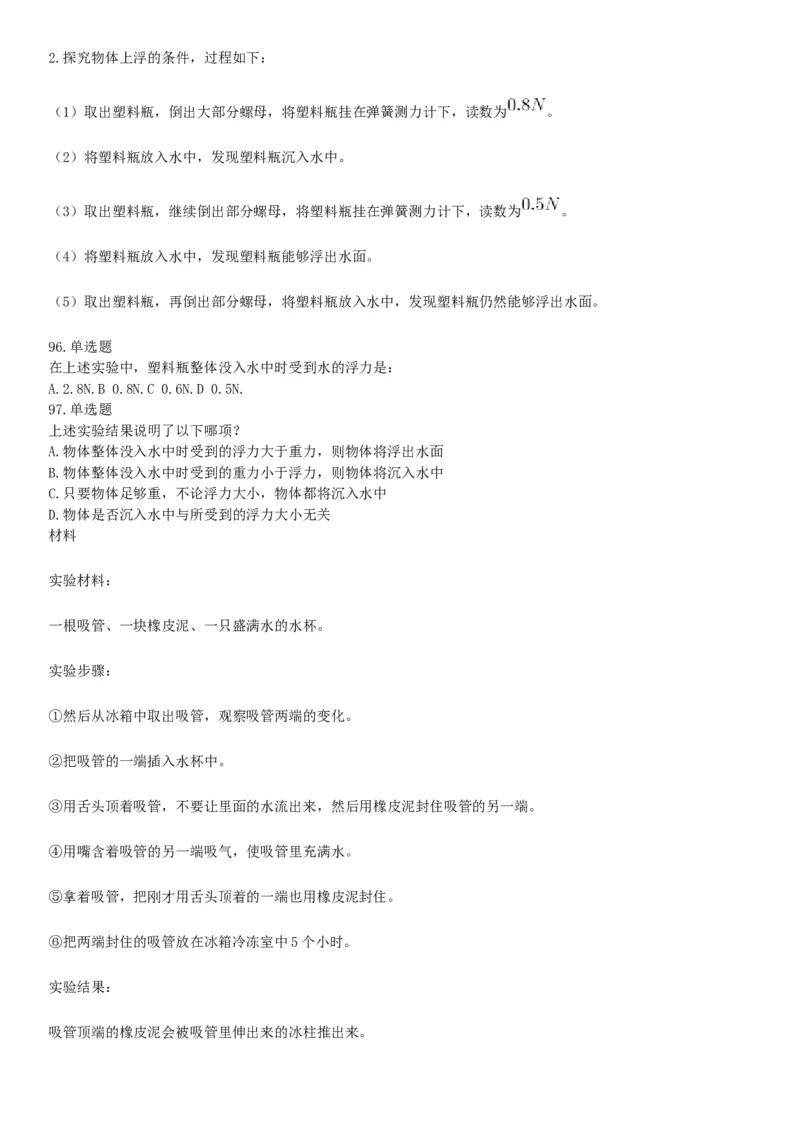 2.探究物体上浮的条件，过程如下：

（1）取出塑料瓶，倒出大部分螺母，将塑料瓶挂在弹簧测力计下，读数为$0.8N$。

（2）将塑料瓶放入水中，发现塑料瓶沉入水中。

（3）取出塑料瓶，继续倒出部分螺母，将塑料瓶挂在弹簧测力计下，读数为$0.5N$。

（4）将塑料瓶放入水中，发现塑料瓶能够浮出水面。

（5）取出塑料瓶，再倒出部分螺母，将塑料瓶放入水中，发现塑料瓶仍然能够浮出水面。

96.单选题
在上述实验中，塑料瓶整体没入水中时受到水的浮力是：
A.2.8N.B 0.8N.C 0.6N.D 0.5N.
97.单选题
上述实验结果说明了以下哪项？
A.物体整体没入水中时受到的浮力大于重力，则物体将浮出水面
B.物体整体没入水中时受到的重力小于浮力，则物体将沉入水中
C.只要物体足够重，不论浮力大小，物体都将沉入水中
D.物体是否沉入水中与所受到的浮力大小无关
材料

实验材料：

一根吸管、一块橡皮泥、一只盛满水的水杯。

实验步骤：

①然后从冰箱中取出吸管，观察吸管两端的变化。

②把吸管的一端插入水杯中。

③用舌头顶着吸管，不要让里面的水流出来，然后用橡皮泥封住吸管的另一端。

④用嘴含着吸管的另一端吸气，使吸管里充满水。

⑤拿着吸管，把刚才用舌头顶着的一端也用橡皮泥封住。

⑥把两端封住的吸管放在冰箱冷冻室中5个小时。

实验结果：

吸管顶端的橡皮泥会被吸管里伸出来的冰柱推出来。